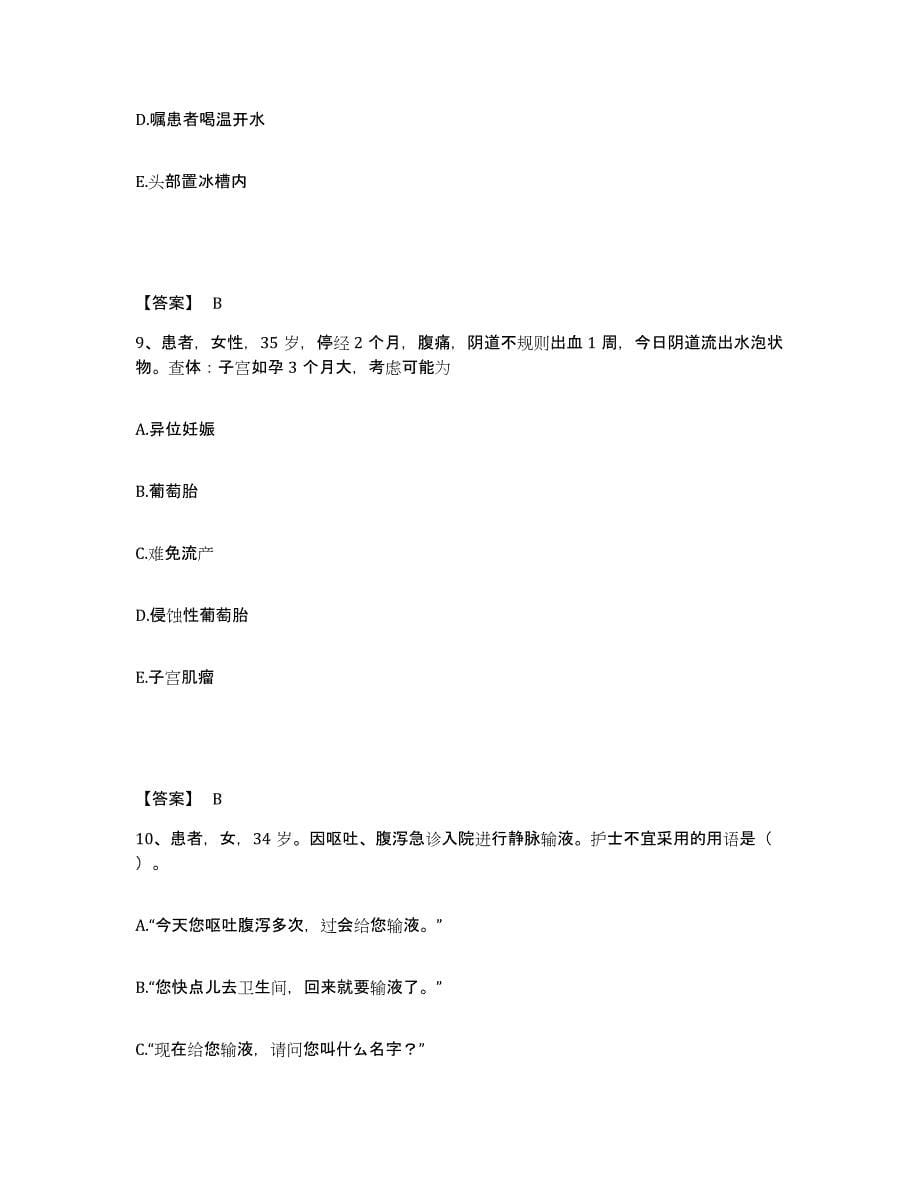 D.嘱患者喝温开水

E.头部置冰槽内

【答案】 B

9、患者，女性，35 岁，停经 2 个月，腹痛，阴道不规则出血 1 周，今日阴道流出水泡状物。查体：子宫如孕 3 个月大，考虑可能为

A.异位妊娠

B.葡萄胎

C.难免流产

D.侵蚀性葡萄胎

E.子宫肌瘤

【答案】 B

10、患者，女，34 岁。因呕吐、腹泻急诊入院进行静脉输液。护士不宜采用的用语是（ ）。

A.“今天您呕吐腹泻多次，过会给您输液。”

B.“您快点儿去卫生间，回来就要输液了。”

C.“现在给您输液，请问您叫什么名字？”